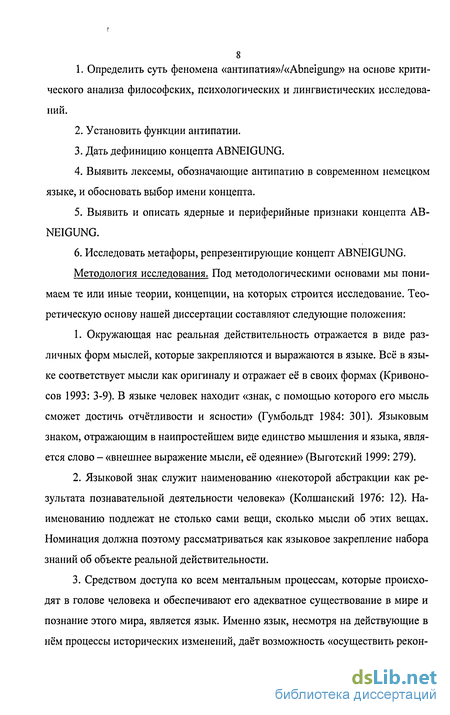 8

1. Определить суть феномена «антипатия»/«Abneigung» на основе критического анализа философских, психологических и лингвистических исследований.

2. Установить функции антипатии.

3. Дать дефиницию концепта ABNEIGUNG.

4. Выявить лексемы, обозначающие антипатию в современном немецком языке, и обосновать выбор имени концепта.

5. Выявить и описать ядерные и периферийные признаки концепта ABNEIGUNG.

6. Исследовать метафоры, репрезентирующие концепт ABNEIGUNG.

Методология исследования. Под методологическими основами мы понимаем те или иные теории, концепции, на которых строится исследование. Теоретическую основу нашей диссертации составляют следующие положения:

1. Окружающая нас реальная действительность отражается в виде различных форм мыслей, которые закрепляются и выражаются в языке. Всё в языке соответствует мысли как оригиналу и отражает её в своих формах (Кривоносов 1993: 3-9). В языке человек находит «знак, с помощью которого его мысль сможет достичь отчётливости и ясности» (Гумбольдт 1984: 301). Языковым знаком, отражающим в наипростейшем виде единство мышления и языка, является слово – «внешнее выражение мысли, её одеяние» (Выготский 1999: 279).

2. Языковой знак служит наименованию «некоторой абстракции как результата познавательной деятельности человека» (Колшанский 1976: 12). Наименованию подлежат не столько сами вещи, сколько мысли об этих вещах. Номинация должна поэтому рассматриваться как языковое закрепление набора знаний об объекте реальной действительности.

3. Средством доступа ко всем ментальным процессам, которые происходят в голове человека и обеспечивают его адекватное существование в мире и познание этого мира, является язык. Именно язык, несмотря на действующие в нём процессы исторических изменений, даёт возможность «осуществить рекон-

dsLib.net
библиотека диссертаций